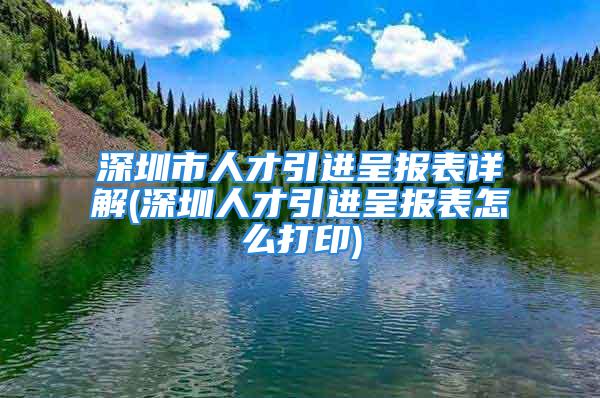 深圳市人才引进呈报表详解(深圳人才引进呈报表怎么打印)